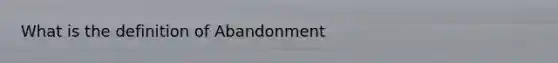 What is the definition of Abandonment